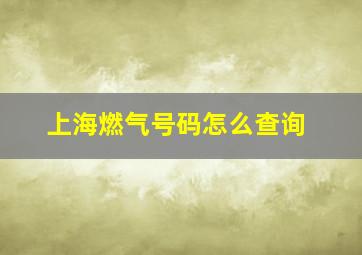 上海燃气号码怎么查询